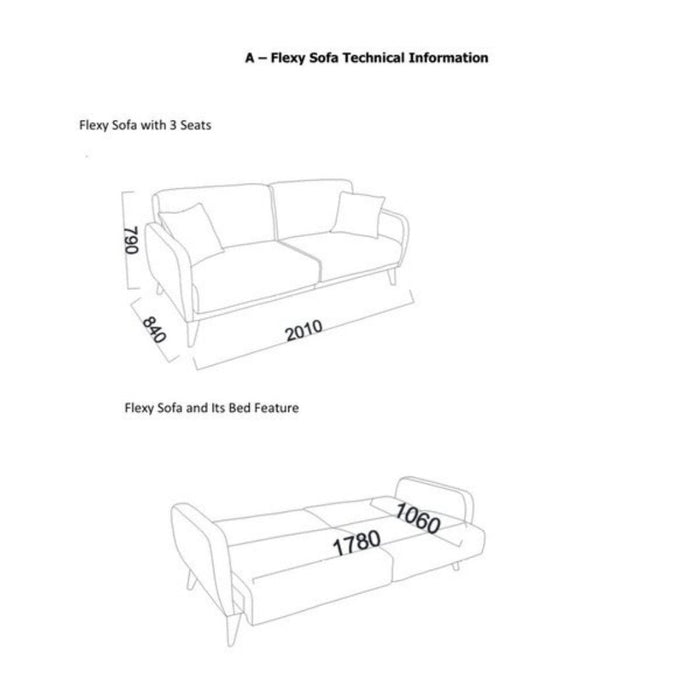 A – Flexy Sofa Technical Information

Flexy Sofa with 3 Seats

790
840
2010

Flexy Sofa and Its Bed Feature

1060
1780